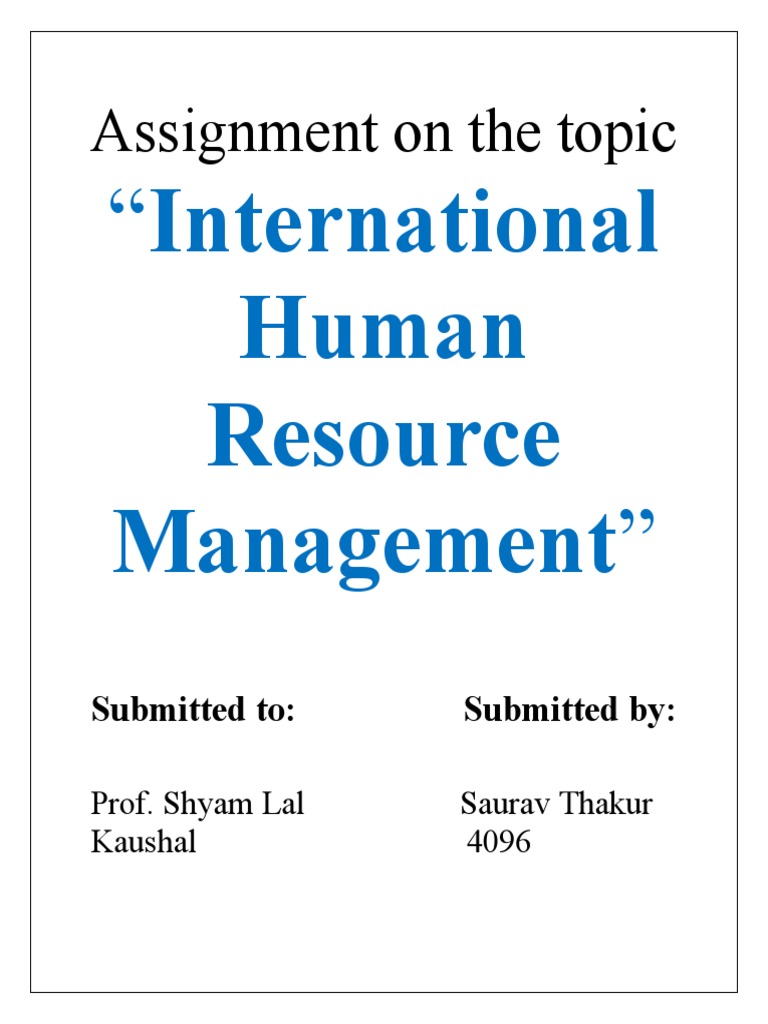 Assignment on the topic

“International Human Resource Management”

Submitted to:

Prof. Shyam Lal Kaushal

Submitted by:

Saurav Thakur
4096